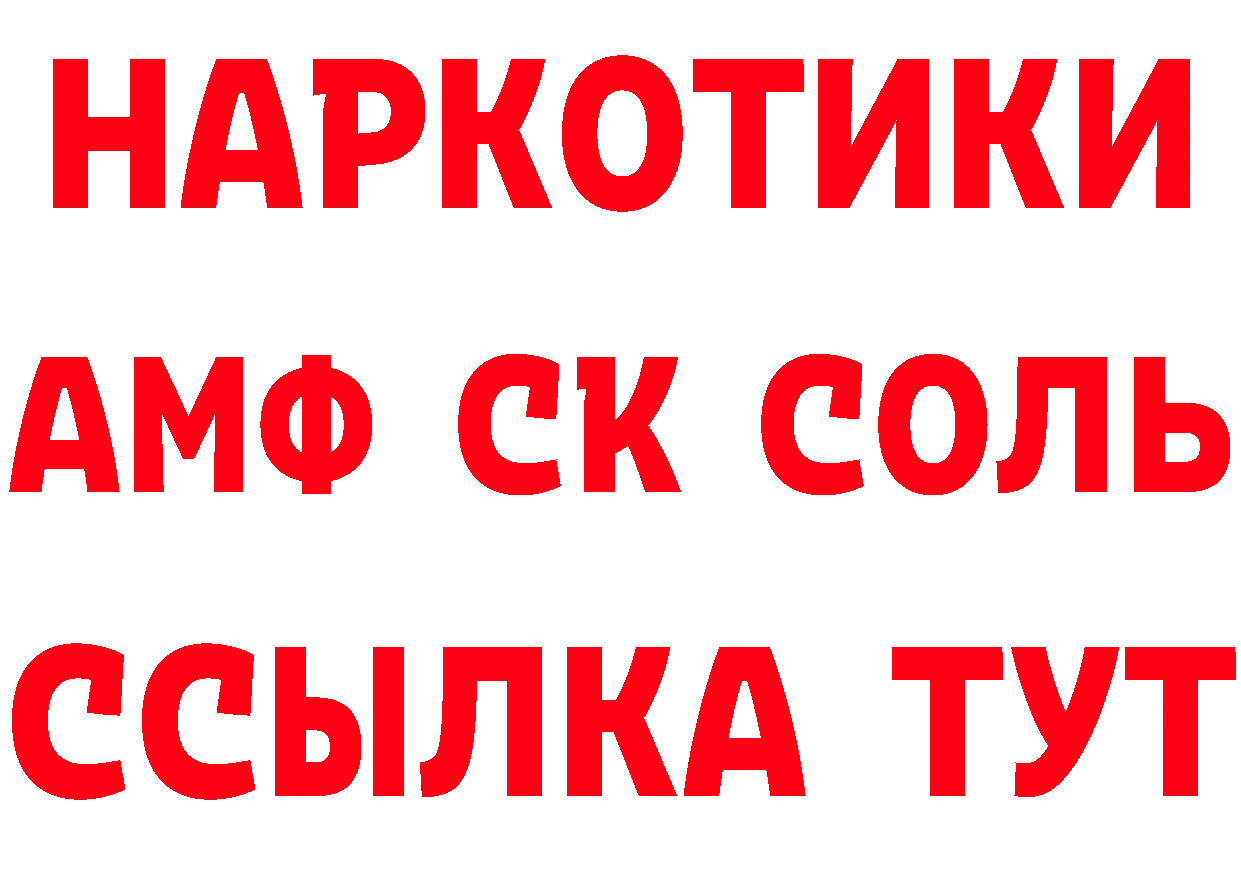 НАРКОТИКИ

АМФ СК СОЛЬ

ССЫЛКА ТУТ